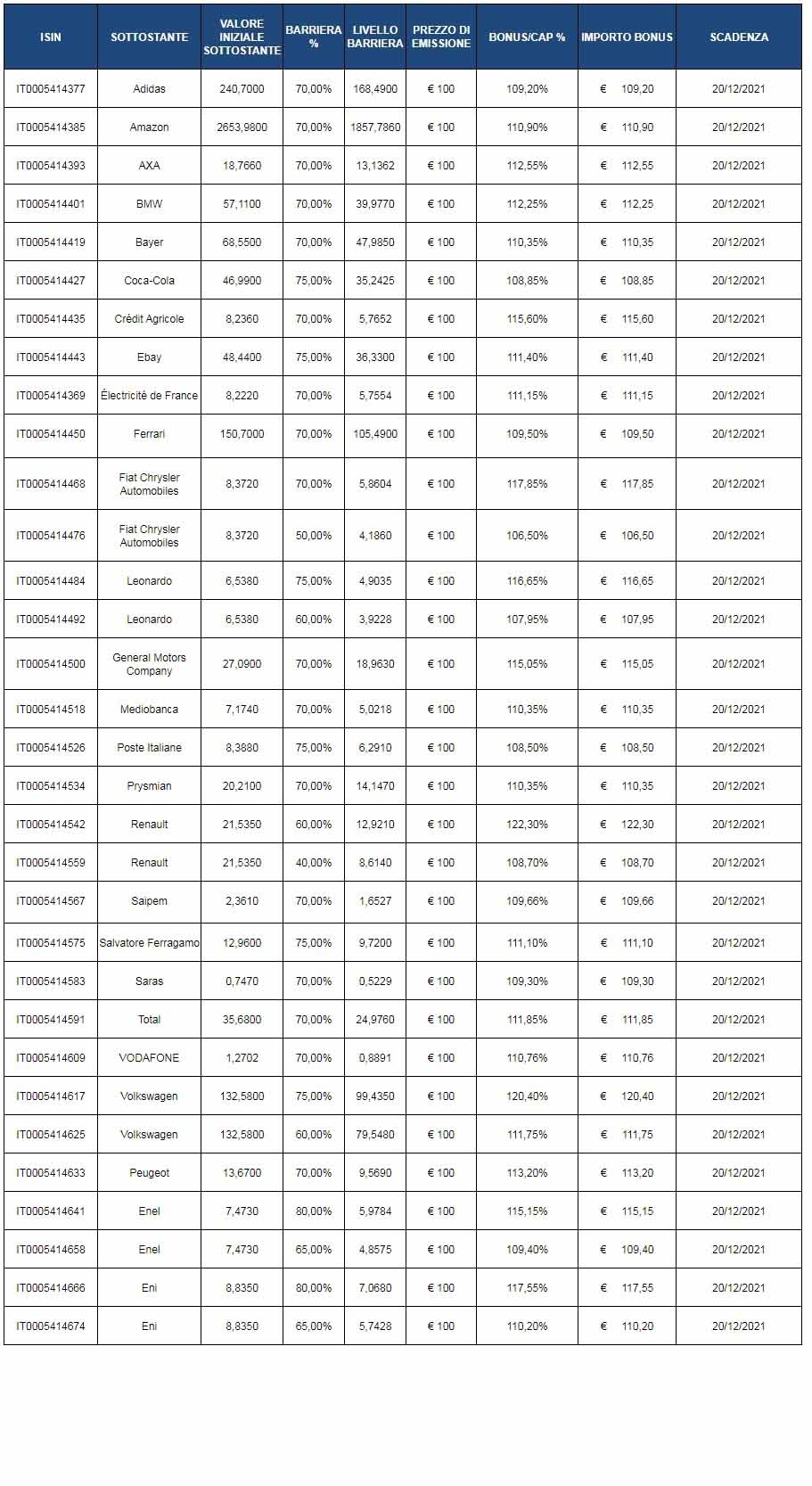 | ISIN | SOTTOSTANTE | VALORE INIZIALE SOTTOSTANTE | BARRIERA % | LIVELLO BARRIERA | PREZZO DI EMISSIONE | BONUS/CAP % | IMPORTO BONUS | SCADENZA |
|---|---|---|---|---|---|---|---|---|
| IT0005414377 | Adidas | 240,7000 | 70,00% | 168,4900 | € 100 | 109,20% | € 109,20 | 20/12/2021 |
| IT0005414385 | Amazon | 2653,9800 | 70,00% | 1857,7860 | € 100 | 110,90% | € 110,90 | 20/12/2021 |
| IT0005414393 | AXA | 18,7660 | 70,00% | 13,1362 | € 100 | 112,55% | € 112,55 | 20/12/2021 |
| IT0005414401 | BMW | 57,1100 | 70,00% | 39,9770 | € 100 | 112,25% | € 112,25 | 20/12/2021 |
| IT0005414419 | Bayer | 68,5500 | 70,00% | 47,9850 | € 100 | 110,35% | € 110,35 | 20/12/2021 |
| IT0005414427 | Coca-Cola | 46,9900 | 75,00% | 35,2425 | € 100 | 108,85% | € 108,85 | 20/12/2021 |
| IT0005414435 | Crédit Agricole | 8,2360 | 70,00% | 5,7652 | € 100 | 115,60% | € 115,60 | 20/12/2021 |
| IT0005414443 | Ebay | 48,4400 | 75,00% | 36,3300 | € 100 | 111,40% | € 111,40 | 20/12/2021 |
| IT0005414369 | Électricité de France | 8,2220 | 70,00% | 5,7554 | € 100 | 111,15% | € 111,15 | 20/12/2021 |
| IT0005414450 | Ferrari | 150,7000 | 70,00% | 105,4900 | € 100 | 109,50% | € 109,50 | 20/12/2021 |
| IT0005414468 | Fiat Chrysler Automobiles | 8,3720 | 70,00% | 5,8604 | € 100 | 117,85% | € 117,85 | 20/12/2021 |
| IT0005414476 | Fiat Chrysler Automobiles | 8,3720 | 50,00% | 4,1860 | € 100 | 106,50% | € 106,50 | 20/12/2021 |
| IT0005414484 | Leonardo | 6,5380 | 75,00% | 4,9035 | € 100 | 116,65% | € 116,65 | 20/12/2021 |
| IT0005414492 | Leonardo | 6,5380 | 60,00% | 3,9228 | € 100 | 107,95% | € 107,95 | 20/12/2021 |
| IT0005414500 | General Motors Company | 27,0900 | 70,00% | 18,9630 | € 100 | 115,05% | € 115,05 | 20/12/2021 |
| IT0005414518 | Mediobanca | 7,1740 | 70,00% | 5,0218 | € 100 | 110,35% | € 110,35 | 20/12/2021 |
| IT0005414526 | Poste Italiane | 8,3880 | 75,00% | 6,2910 | € 100 | 108,50% | € 108,50 | 20/12/2021 |
| IT0005414534 | Prysmian | 20,2100 | 70,00% | 14,1470 | € 100 | 110,35% | € 110,35 | 20/12/2021 |
| IT0005414542 | Renault | 21,5350 | 60,00% | 12,9210 | € 100 | 122,30% | € 122,30 | 20/12/2021 |
| IT0005414559 | Renault | 21,5350 | 40,00% | 8,6140 | € 100 | 108,70% | € 108,70 | 20/12/2021 |
| IT0005414567 | Saipem | 2,3610 | 70,00% | 1,6527 | € 100 | 109,66% | € 109,66 | 20/12/2021 |
| IT0005414575 | Salvatore Ferragamo | 12,9600 | 75,00% | 9,7200 | € 100 | 111,10% | € 111,10 | 20/12/2021 |
| IT0005414583 | Saras | 0,7470 | 70,00% | 0,5229 | € 100 | 109,30% | € 109,30 | 20/12/2021 |
| IT0005414591 | Total | 35,6800 | 70,00% | 24,9760 | € 100 | 111,85% | € 111,85 | 20/12/2021 |
| IT0005414609 | VODAFONE | 1,2702 | 70,00% | 0,8891 | € 100 | 110,76% | € 110,76 | 20/12/2021 |
| IT0005414617 | Volkswagen | 132,5800 | 75,00% | 99,4350 | € 100 | 120,40% | € 120,40 | 20/12/2021 |
| IT0005414625 | Volkswagen | 132,5800 | 60,00% | 79,5480 | € 100 | 111,75% | € 111,75 | 20/12/2021 |
| IT0005414633 | Peugeot | 13,6700 | 70,00% | 9,5690 | € 100 | 113,20% | € 113,20 | 20/12/2021 |
| IT0005414641 | Enel | 7,4730 | 80,00% | 5,9784 | € 100 | 115,15% | € 115,15 | 20/12/2021 |
| IT0005414658 | Enel | 7,4730 | 65,00% | 4,8575 | € 100 | 109,40% | € 109,40 | 20/12/2021 |
| IT0005414666 | Eni | 8,8350 | 80,00% | 7,0680 | € 100 | 117,55% | € 117,55 | 20/12/2021 |
| IT0005414674 | Eni | 8,8350 | 65,00% | 5,7428 | € 100 | 110,20% | € 110,20 | 20/12/2021 |